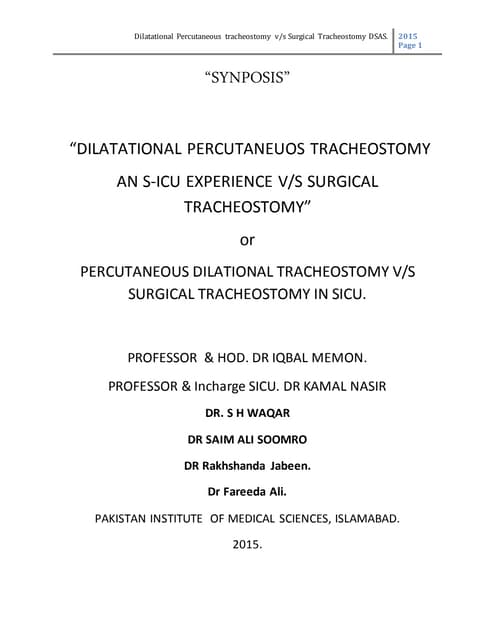 Dilatational Percutaneous tracheostomy v/s Surgical Tracheostomy DSAS. 2015 Page 1

“SYNPOSIS”

“DILATATIONAL PERCUTANEUOS TRACHEOSTOMY AN S-ICU EXPERIENCE V/S SURGICAL TRACHEOSTOMY”

or

PERCUTANEOUS DILATIONAL TRACHEOSTOMY V/S SURGICAL TRACHEOSTOMY IN SICU.

PROFESSOR & HOD. DR IQBAL MEMON.

PROFESSOR & Incharge SICU. DR KAMAL NASIR

DR. S H WAQAR

DR SAIM ALI SOOMRO

DR Rakhshanda Jabeen.

Dr Fareeda Ali.

PAKISTAN INSTITUTE OF MEDICAL SCIENCES, ISLAMABAD.

2015.